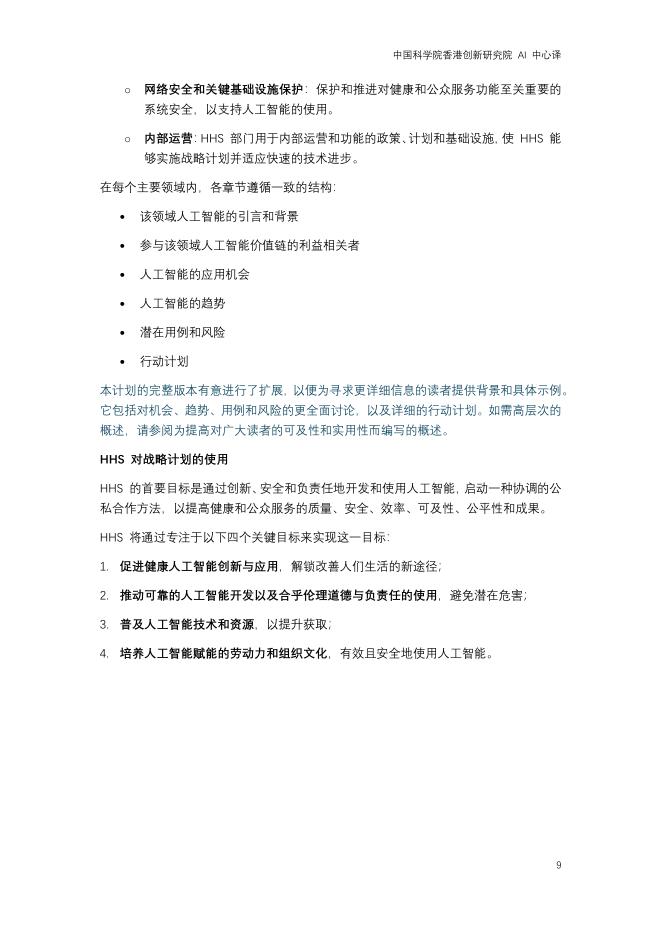 中国科学院香港创新研究院 AI 中心译

○ 网络安全和关键基础设施保护：保护和推进对健康和公众服务功能至关重要的系统安全，以支持人工智能的使用。

○ 内部运营：HHS 部门用于内部运营和功能的政策、计划和基础设施，使 HHS 能够实施战略计划并适应快速的技术进步。

在每个主要领域内，各章节遵循一致的结构：

• 该领域人工智能的引言和背景

• 参与该领域人工智能价值链的利益相关者

• 人工智能的应用机会

• 人工智能的趋势

• 潜在用例和风险

• 行动计划

本计划的完整版本有意进行了扩展，以便为寻求更详细信息的读者提供背景和具体示例。它包括对机会、趋势、用例和风险的更全面讨论，以及详细的行动计划。如需高层次的概述，请参阅为提高对广大读者的可及性和实用性而编写的概述。

HHS 对战略计划的使用

HHS 的首要目标是通过创新、安全和负责任地开发和使用人工智能，启动一种协调的公私合作方法，以提高健康和公众服务的质量、安全、效率、可及性、公平性和成果。

HHS 将通过专注于以下四个关键目标来实现这一目标：

1. 促进健康人工智能创新与应用，解锁改善人们生活的新途径；

2. 推动可靠的人工智能开发以及合乎伦理道德与负责任的使用，避免潜在危害；

3. 普及人工智能技术和资源，以提升获取；

4. 培养人工智能赋能的劳动力和组织文化，有效且安全地使用人工智能。

9